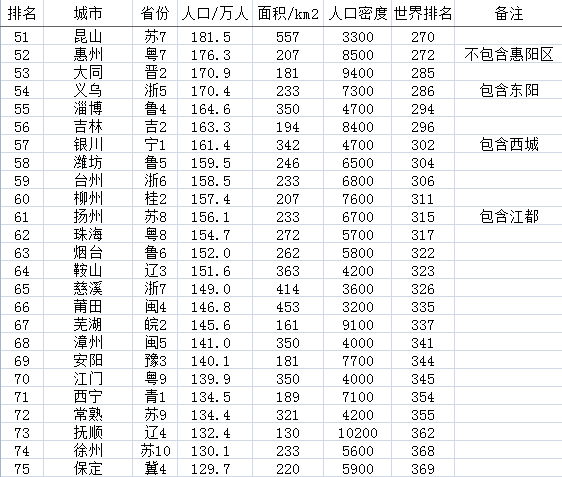 | 排名 | 城市 | 省份 | 人口/万人 | 面积/km2 | 人口密度 | 世界排名 | 备注 |
|---|---|---|---|---|---|---|---|
| 51 | 昆山 | 苏7 | 181.5 | 557 | 3300 | 270 | |
| 52 | 惠州 | 粤7 | 176.3 | 207 | 8500 | 272 | 不包含惠阳区 |
| 53 | 大同 | 晋2 | 170.9 | 181 | 9400 | 285 | |
| 54 | 义乌 | 浙5 | 170.4 | 233 | 7300 | 286 | 包含东阳 |
| 55 | 淄博 | 鲁4 | 164.6 | 350 | 4700 | 294 | |
| 56 | 吉林 | 吉2 | 163.3 | 194 | 8400 | 296 | |
| 57 | 银川 | 宁1 | 161.4 | 342 | 4700 | 302 | 包含西城 |
| 58 | 潍坊 | 鲁5 | 159.5 | 246 | 6500 | 304 | |
| 59 | 台州 | 浙6 | 158.5 | 233 | 6800 | 306 | |
| 60 | 柳州 | 桂2 | 157.4 | 207 | 7600 | 311 | |
| 61 | 扬州 | 苏8 | 156.1 | 233 | 6700 | 315 | 包含江都 |
| 62 | 珠海 | 粤8 | 154.7 | 272 | 5700 | 317 | |
| 63 | 烟台 | 鲁6 | 152.0 | 262 | 5800 | 322 | |
| 64 | 鞍山 | 辽3 | 151.6 | 363 | 4200 | 323 | |
| 65 | 慈溪 | 浙7 | 149.0 | 414 | 3600 | 326 | |
| 66 | 莆田 | 闽4 | 146.8 | 453 | 3200 | 335 | |
| 67 | 芜湖 | 皖2 | 145.6 | 161 | 9100 | 337 | |
| 68 | 漳州 | 闽5 | 141.0 | 350 | 4000 | 341 | |
| 69 | 安阳 | 豫3 | 140.1 | 181 | 7700 | 344 | |
| 70 | 江门 | 粤9 | 139.9 | 350 | 4000 | 345 | |
| 71 | 西宁 | 青1 | 134.5 | 189 | 7100 | 354 | |
| 72 | 常熟 | 苏9 | 134.4 | 321 | 4200 | 355 | |
| 73 | 抚顺 | 辽4 | 132.4 | 130 | 10200 | 362 | |
| 74 | 徐州 | 苏10 | 130.1 | 233 | 5600 | 368 | |
| 75 | 保定 | 冀4 | 129.7 | 220 | 5900 | 369 | |